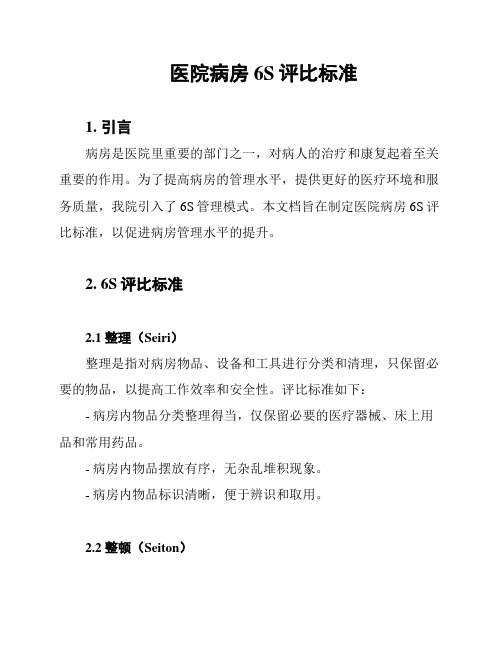 医院病房 6S 评比标准

1. 引言

病房是医院里重要的部门之一，对病人的治疗和康复起着至关重要的作用。为了提高病房的管理水平，提供更好的医疗环境和服务质量，我院引入了 6S 管理模式。本文档旨在制定医院病房 6S 评比标准，以促进病房管理水平的提升。

2. 6S 评比标准

2.1 整理（Seiri）

整理是指对病房物品、设备和工具进行分类和清理，只保留必要的物品，以提高工作效率和安全性。评比标准如下：

- 病房内物品分类整理得当，仅保留必要的医疗器械、床上用品和常用药品。

- 病房内物品摆放有序，无杂乱堆积现象。

- 病房内物品标识清晰，便于辨识和取用。

2.2 整顿（Seiton）